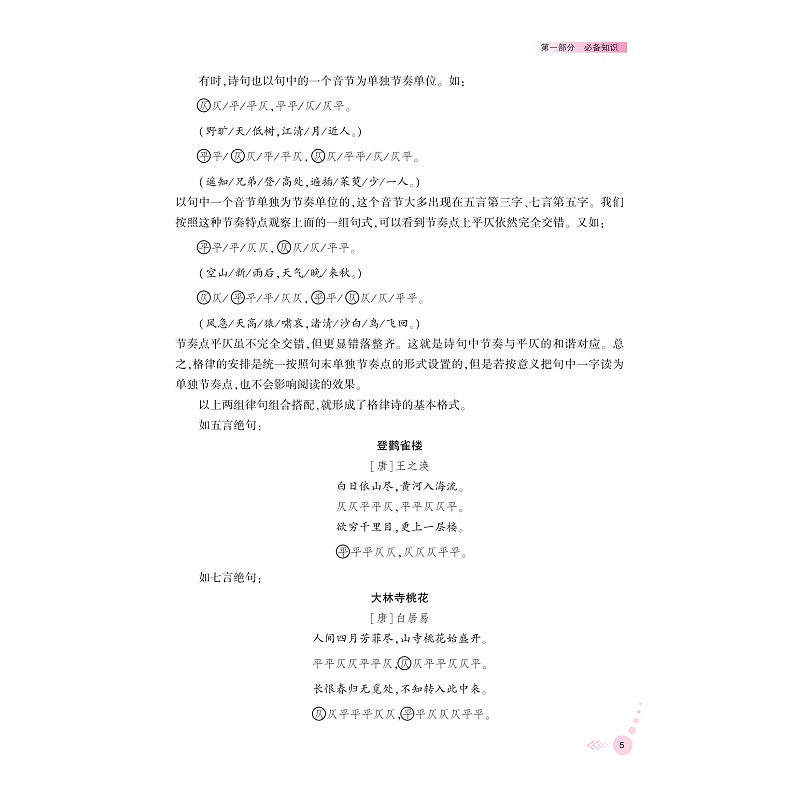 第一部分　必备知识

有时，诗句也以句中的一个音节为单独节奏单位。如：

仄仄/平/平仄，平平/仄/仄平。

（野旷/天/低树，江清/月/近人。）

平平/仄仄/平/平仄，仄仄/平平/仄/仄平。

（遥知/兄弟/登/高处，遍插/茱萸/少/一人。）

以句中一个音节单独为节奏单位的，这个音节大多出现在五言第三字、七言第五字。我们按照这种节奏特点观察上面的一组句式，可以看到节奏点上平仄依然完全交错。又如：

平平/平/仄仄，仄仄/仄/平平。

（空山/新/雨后，天气/晚/来秋。）

仄仄/平平/平/仄仄，平平/仄仄/仄/平平。

（风急/天高/猿/啸哀，渚清/沙白/鸟/飞回。）

节奏点平仄虽不完全交错，但更显错落整齐。这就是诗句中节奏与平仄的和谐对应。总之，格律的安排是统一按照句末单独节奏点的形式设置的，但是若按意义把句中一字读为单独节奏点，也不会影响阅读的效果。

以上两组律句组合搭配，就形成了格律诗的基本格式。

如五言绝句：

登鹳雀楼

［唐］王之涣

白日依山尽，黄河入海流。

仄仄平平仄，平平仄仄平。

欲穷千里目，更上一层楼。

平平平仄仄，仄仄仄平平。

如七言绝句：

大林寺桃花

［唐］白居易

人间四月芳菲尽，山寺桃花始盛开。

平平仄仄平平仄，仄仄平平仄仄平。

长恨春归无觅处，不知转入此中来。

仄仄平平平仄仄，平平仄仄仄平平。

5